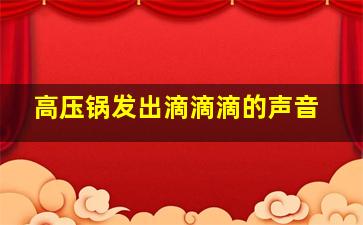 高压锅发出滴滴滴的声音